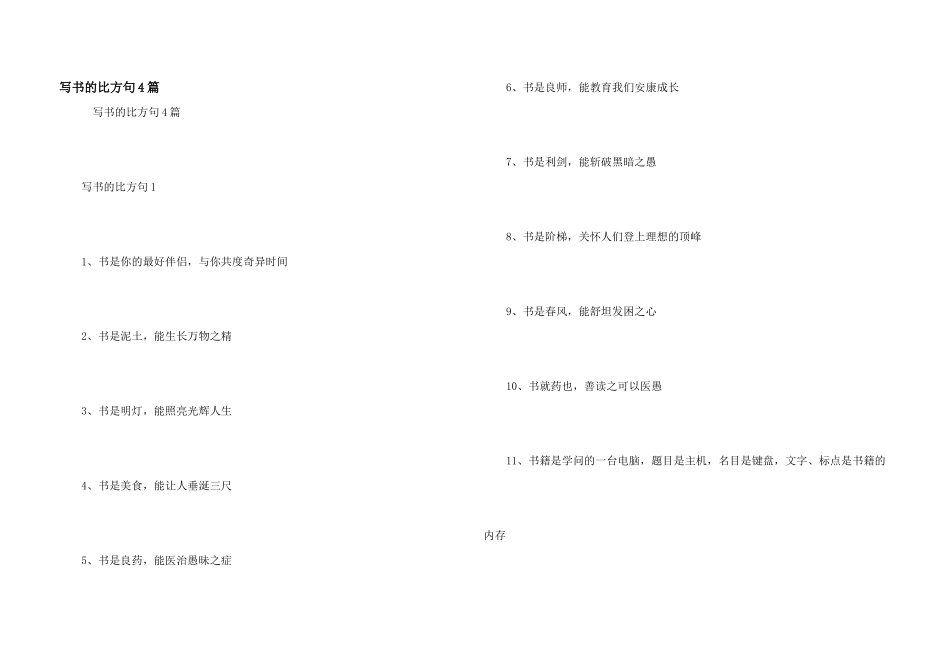 写书的比方句4篇

写书的比方句4篇

写书的比方句1

1、书是你的最好伴侣，与你共度奇异时间

2、书是泥土，能生长万物之精

3、书是明灯，能照亮光辉人生

4、书是美食，能让人垂涎三尺

5、书是良药，能医治愚昧之症

6、书是良师，能教育我们安康成长

7、书是利剑，能斩破黑暗之愚

8、书是阶梯，关怀人们登上理想的顶峰

9、书是春风，能舒坦发困之心

10、书就药也，善读之可以医愚

11、书籍是学问的一台电脑，题目是主机，名目是键盘，文字、标点是书籍的内存